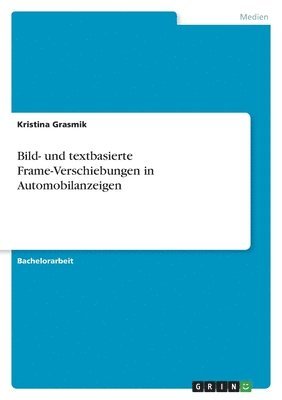 Medien

Kristina Grasmik

Bild- und textbasierte Frame-Verschiebungen in Automobilanzeigen

Bachelorarbeit

GRIN